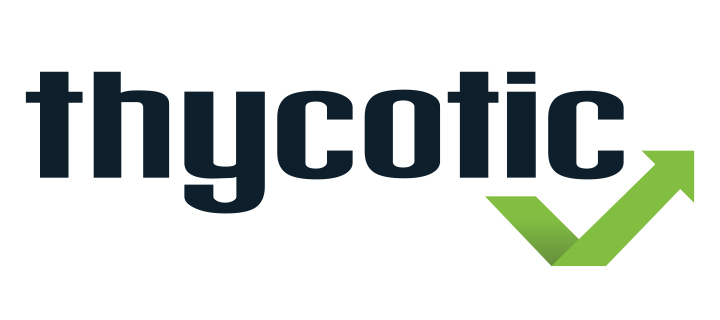 thycotic